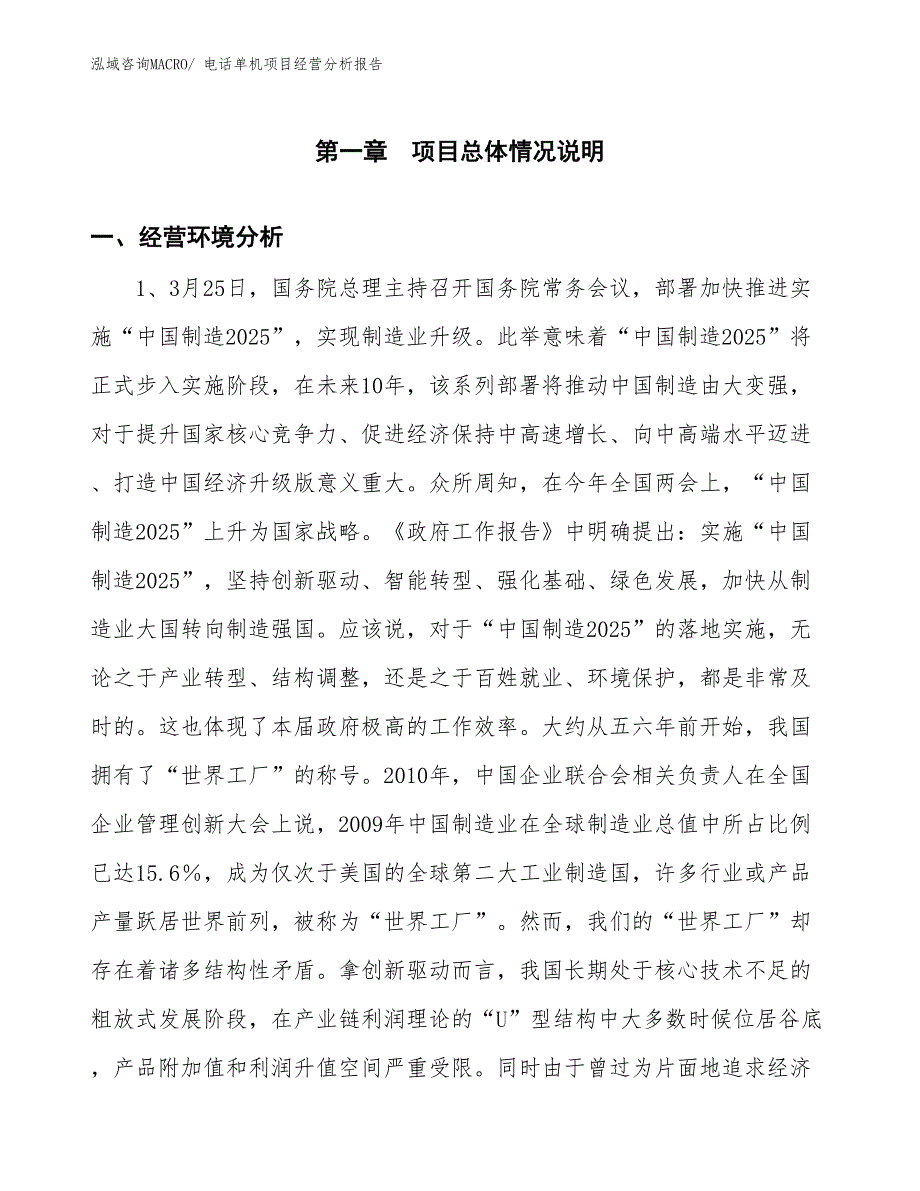 泓域咨询MACRO/ 电话单机项目经营分析报告

第一章　项目总体情况说明

一、经营环境分析

1、3月25日，国务院总理主持召开国务院常务会议，部署加快推进实施“中国制造2025”，实现制造业升级。此举意味着“中国制造2025”将正式步入实施阶段，在未来10年，该系列部署将推动中国制造由大变强，对于提升国家核心竞争力、促进经济保持中高速增长、向中高端水平迈进、打造中国经济升级版意义重大。众所周知，在今年全国两会上，“中国制造2025”上升为国家战略。《政府工作报告》中明确提出：实施“中国制造2025”，坚持创新驱动、智能转型、强化基础、绿色发展，加快从制造业大国转向制造强国。应该说，对于“中国制造2025”的落地实施，无论之于产业转型、结构调整，还是之于百姓就业、环境保护，都是非常及时的。这也体现了本届政府极高的工作效率。大约从五六年前开始，我国拥有了“世界工厂”的称号。2010年，中国企业联合会相关负责人在全国企业管理创新大会上说，2009年中国制造业在全球制造业总值中所占比例已达15.6%，成为仅次于美国的全球第二大工业制造国，许多行业或产品产量跃居世界前列，被称为“世界工厂”。然而，我们的“世界工厂”却存在着诸多结构性矛盾。拿创新驱动而言，我国长期处于核心技术不足的粗放式发展阶段，在产业链利润理论的“U”型结构中大多数时候位居谷底，产品附加值和利润升值空间严重受限。同时由于曾过为片面地追求经济